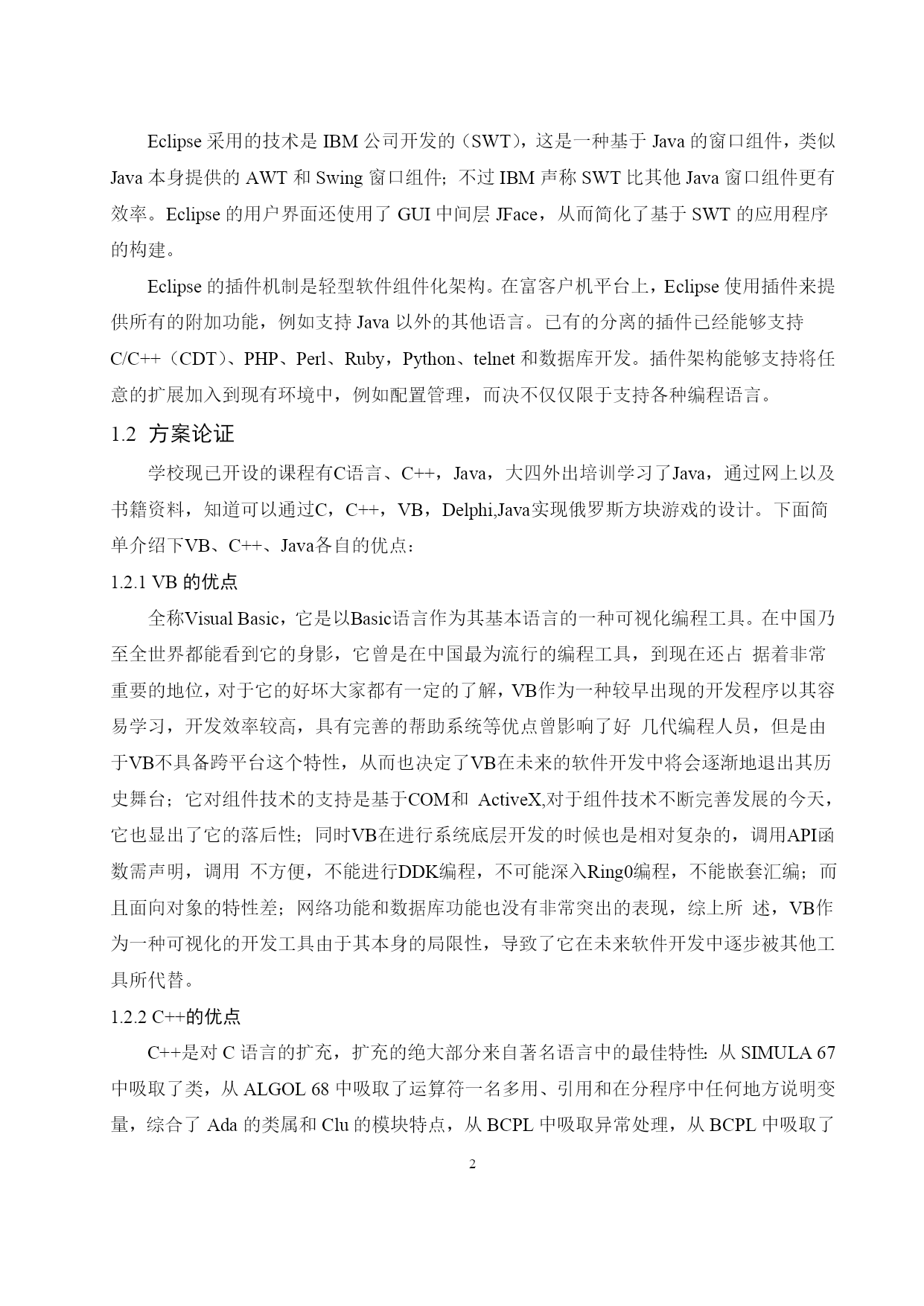 Eclipse 采用的技术是 IBM 公司开发的（SWT），这是一种基于 Java 的窗口组件，类似 Java 本身提供的 AWT 和 Swing 窗口组件；不过 IBM 声称 SWT 比其他 Java 窗口组件更有效率。Eclipse 的用户界面还使用了 GUI 中间层 JFace，从而简化了基于 SWT 的应用程序的构建。

Eclipse 的插件机制是轻型软件组件化架构。在富客户机平台上，Eclipse 使用插件来提供所有的附加功能，例如支持 Java 以外的其他语言。已有的分离的插件已经能够支持 C/C++（CDT）、PHP、Perl、Ruby，Python、telnet 和数据库开发。插件架构能够支持将任意的扩展加入到现有环境中，例如配置管理，而决不仅仅限于支持各种编程语言。

1.2 方案论证

学校现已开设的课程有C语言、C++，Java，大四外出培训学习了Java，通过网上以及书籍资料，知道可以通过C，C++，VB，Delphi,Java实现俄罗斯方块游戏的设计。下面简单介绍下VB、C++、Java各自的优点：

1.2.1 VB 的优点

全称Visual Basic，它是以Basic语言作为其基本语言的一种可视化编程工具。在中国乃至全世界都能看到它的身影，它曾是在中国最为流行的编程工具，到现在还占 据着非常重要的地位，对于它的好坏大家都有一定的了解，VB作为一种较早出现的开发程序以其容易学习，开发效率较高，具有完善的帮助系统等优点曾影响了好 几代编程人员，但是由于VB不具备跨平台这个特性，从而也决定了VB在未来的软件开发中将会逐渐地退出其历史舞台；它对组件技术的支持是基于COM和 ActiveX,对于组件技术不断完善发展的今天，它也显出了它的落后性；同时VB在进行系统底层开发的时候也是相对复杂的，调用API函数需声明，调用 不方便，不能进行DDK编程，不可能深入Ring0编程，不能嵌套汇编；而且面向对象的特性差；网络功能和数据库功能也没有非常突出的表现，综上所 述，VB作为一种可视化的开发工具由于其本身的局限性，导致了它在未来软件开发中逐步被其他工具所代替。

1.2.2 C++的优点

C++是对 C 语言的扩充，扩充的绝大部分来自著名语言中的最佳特性：从 SIMULA 67 中吸取了类，从 ALGOL 68 中吸取了运算符一名多用、引用和在分程序中任何地方说明变量，综合了 Ada 的类属和 Clu 的模块特点，从 BCPL 中吸取异常处理，从 BCPL 中吸取了

2